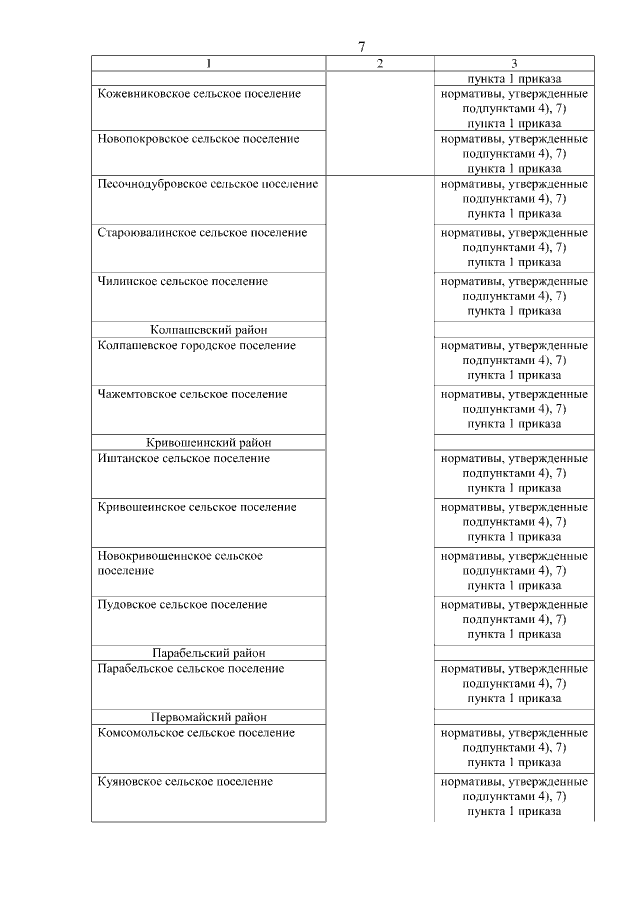 7

| 1 | 2 | 3 |
|---|---|---|
| | | пункта 1 приказа |
| Кожевниковское сельское поселение | | нормативы, утвержденные подпунктами 4), 7) пункта 1 приказа |
| Новопокровское сельское поселение | | нормативы, утвержденные подпунктами 4), 7) пункта 1 приказа |
| Песочнодубровское сельское поселение | | нормативы, утвержденные подпунктами 4), 7) пункта 1 приказа |
| Староювалинское сельское поселение | | нормативы, утвержденные подпунктами 4), 7) пункта 1 приказа |
| Чилинское сельское поселение | | нормативы, утвержденные подпунктами 4), 7) пункта 1 приказа |
| Колпашевский район | | |
| Колпашевское городское поселение | | нормативы, утвержденные подпунктами 4), 7) пункта 1 приказа |
| Чажемтовское сельское поселение | | нормативы, утвержденные подпунктами 4), 7) пункта 1 приказа |
| Кривошеинский район | | |
| Иштанское сельское поселение | | нормативы, утвержденные подпунктами 4), 7) пункта 1 приказа |
| Кривошеинское сельское поселение | | нормативы, утвержденные подпунктами 4), 7) пункта 1 приказа |
| Новокривошеинское сельское поселение | | нормативы, утвержденные подпунктами 4), 7) пункта 1 приказа |
| Пудовское сельское поселение | | нормативы, утвержденные подпунктами 4), 7) пункта 1 приказа |
| Парабельский район | | |
| Парабельское сельское поселение | | нормативы, утвержденные подпунктами 4), 7) пункта 1 приказа |
| Первомайский район | | |
| Комсомольское сельское поселение | | нормативы, утвержденные подпунктами 4), 7) пункта 1 приказа |
| Куяновское сельское поселение | | нормативы, утвержденные подпунктами 4), 7) пункта 1 приказа |